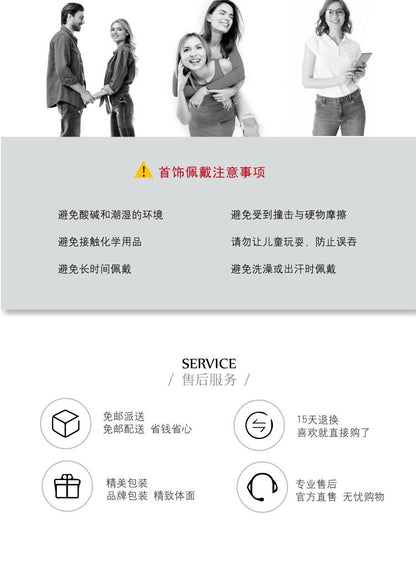 首饰佩戴注意事项

避免酸碱和潮湿的环境

避免接触化学用品

避免长时间佩戴

避免受到撞击与硬物摩擦

请勿让儿童玩耍，防止误吞

避免洗澡或出汗时佩戴

SERVICE

/ 售后服务 /

免邮派送
免邮配送 省钱省心

15天退换
喜欢就直接购了

精美包装
品牌包装 精致体面

专业售后
官方直售 无忧购物